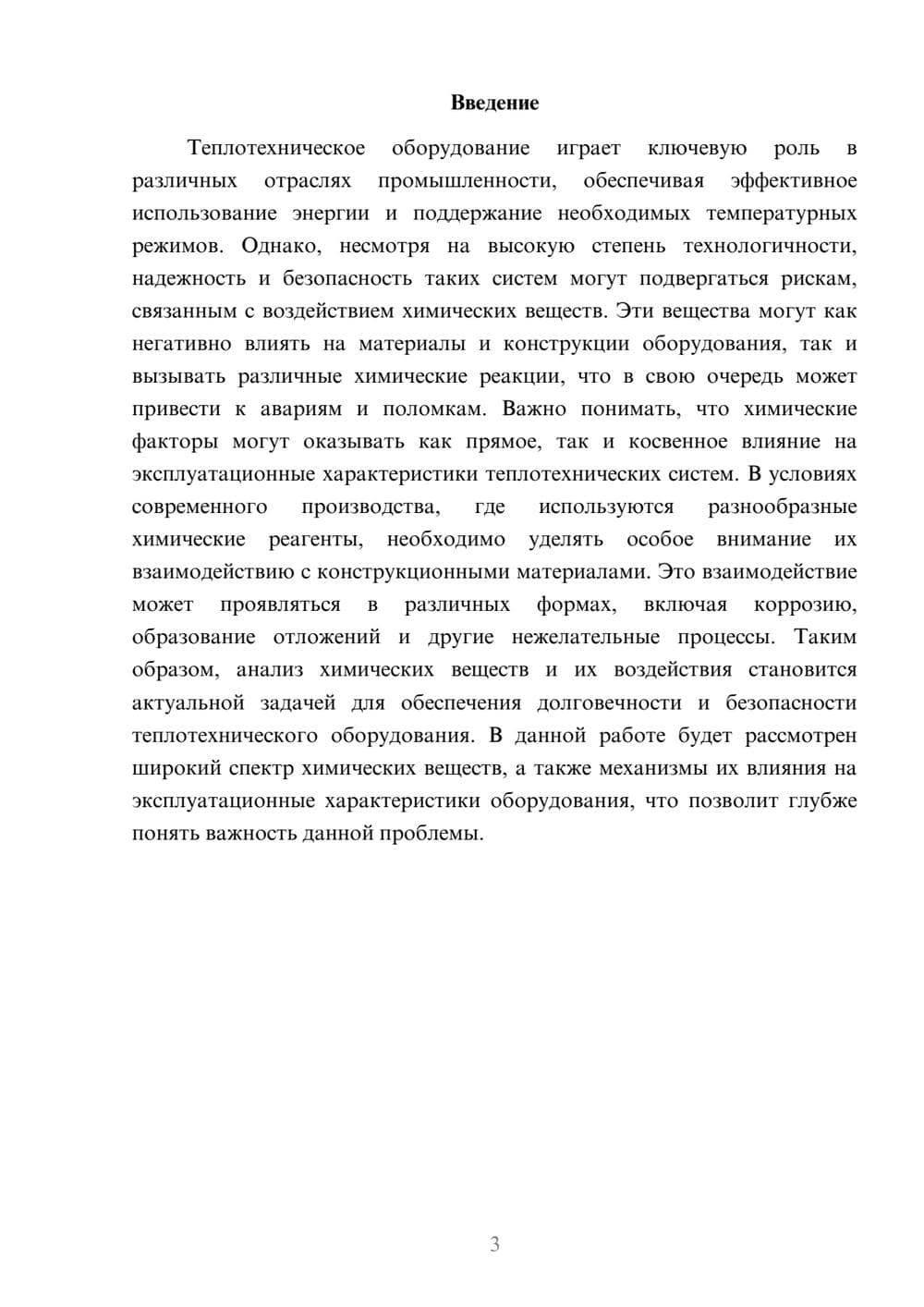 Введение

Теплотехническое оборудование играет ключевую роль в различных отраслях промышленности, обеспечивая эффективное использование энергии и поддержание необходимых температурных режимов. Однако, несмотря на высокую степень технологичности, надежность и безопасность таких систем могут подвергаться рискам, связанным с воздействием химических веществ. Эти вещества могут как негативно влиять на материалы и конструкции оборудования, так и вызывать различные химические реакции, что в свою очередь может привести к авариям и поломкам. Важно понимать, что химические факторы могут оказывать как прямое, так и косвенное влияние на эксплуатационные характеристики теплотехнических систем. В условиях современного производства, где используются разнообразные химические реагенты, необходимо уделять особое внимание их взаимодействию с конструкционными материалами. Это взаимодействие может проявляться в различных формах, включая коррозию, образование отложений и другие нежелательные процессы. Таким образом, анализ химических веществ и их воздействия становится актуальной задачей для обеспечения долговечности и безопасности теплотехнического оборудования. В данной работе будет рассмотрен широкий спектр химических веществ, а также механизмы их влияния на эксплуатационные характеристики оборудования, что позволит глубже понять важность данной проблемы.

3